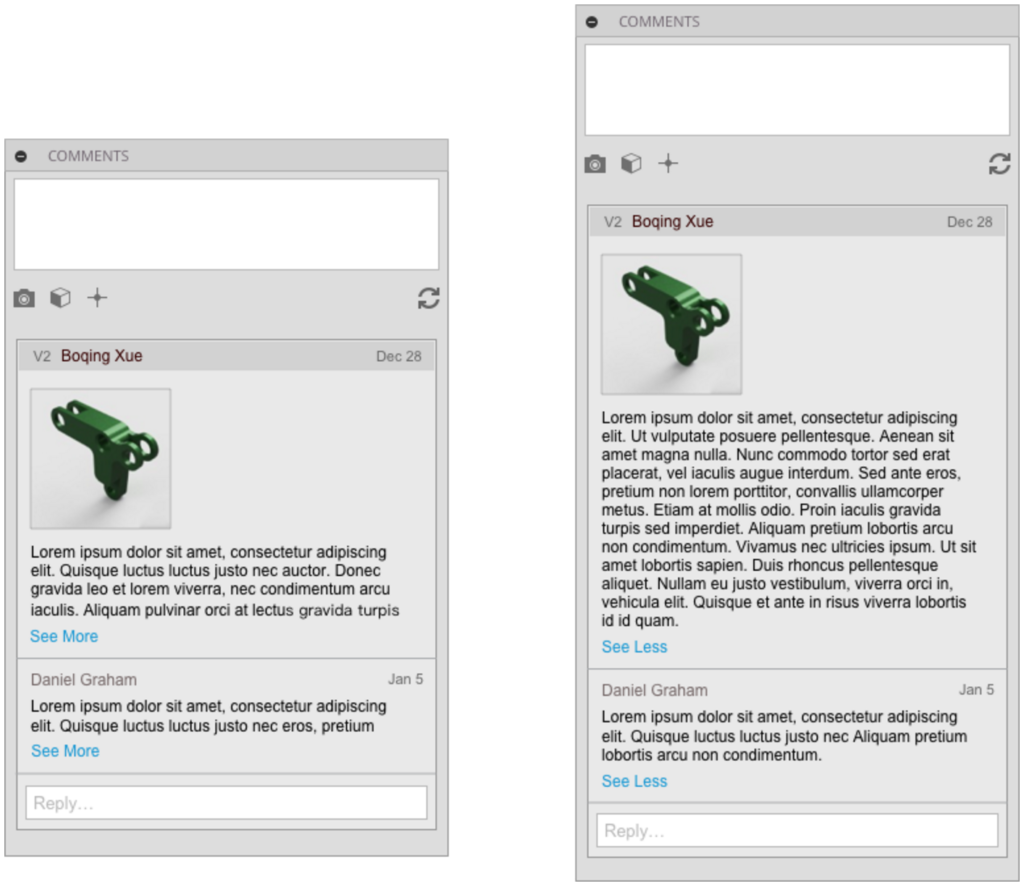 COMMENTS

V2 Boqing Xue Dec 28

Lorem ipsum dolor sit amet, consectetur adipiscing elit. Quisque luctus luctus justo nec auctor. Donec gravida leo et lorem viverra, nec condimentum arcu iaculis. Aliquam pulvinar orci at lectus gravida turpis

See More

Daniel Graham Jan 5

Lorem ipsum dolor sit amet, consectetur adipiscing elit. Quisque luctus luctus justo nec eros, pretium

See More

Reply…

COMMENTS

V2 Boqing Xue Dec 28

Lorem ipsum dolor sit amet, consectetur adipiscing elit. Ut vulputate posuere pellentesque. Aenean sit amet magna nulla. Nunc commodo tortor sed erat placerat, vel iaculis augue interdum. Sed ante eros, pretium non lorem porttitor, convallis ullamcorper metus. Etiam at mollis odio. Proin iaculis gravida turpis sed imperdiet. Aliquam pretium lobortis arcu non condimentum. Vivamus nec ultricies ipsum. Ut sit amet lobortis sapien. Duis rhoncus pellentesque aliquet. Nullam eu justo vestibulum, viverra orci in, vehicula elit. Quisque et ante in risus viverra lobortis id id quam.

See Less

Daniel Graham Jan 5

Lorem ipsum dolor sit amet, consectetur adipiscing elit. Quisque luctus luctus justo nec Aliquam pretium lobortis arcu non condimentum.

See Less

Reply…